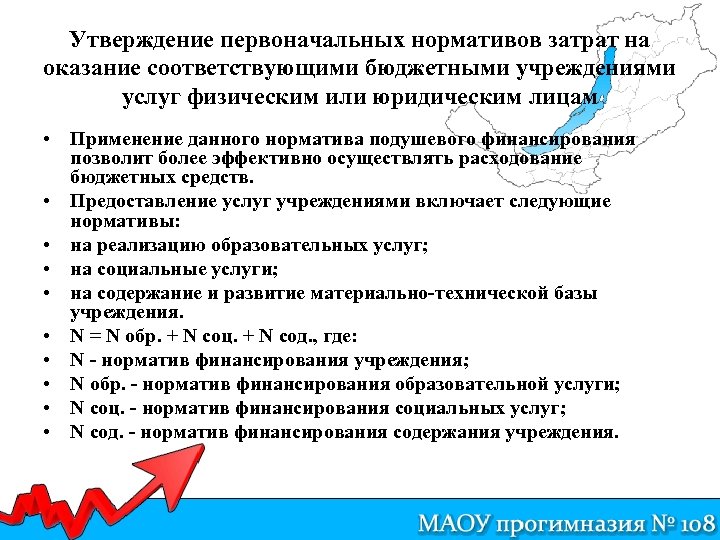 Утверждение первоначальных нормативов затрат на оказание соответствующими бюджетными учреждениями услуг физическим или юридическим лицам

• Применение данного норматива подушевого финансирования позволит более эффективно осуществлять расходование бюджетных средств.
• Предоставление услуг учреждениями включает следующие нормативы:
• на реализацию образовательных услуг;
• на социальные услуги;
• на содержание и развитие материально-технической базы учреждения.
• N = N обр. + N соц. + N сод., где:
• N - норматив финансирования учреждения;
• N обр. - норматив финансирования образовательной услуги;
• N соц. - норматив финансирования социальных услуг;
• N сод. - норматив финансирования содержания учреждения.

МАОУ прогимназия № 108